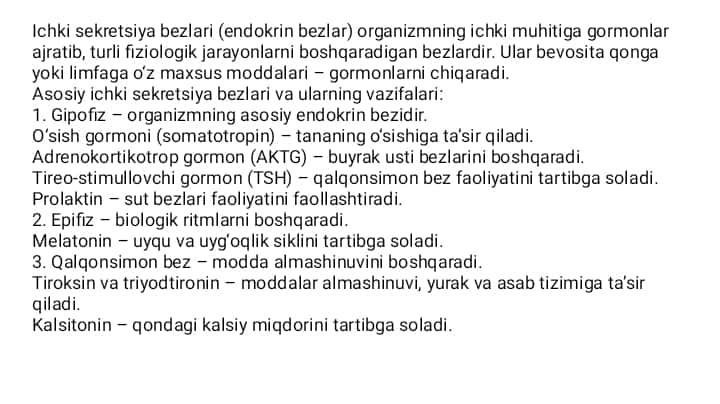 Ichki sekretsiya bezlari (endokrin bezlar) organizmning ichki muhitiga gormonlar ajratib, turli fiziologik jarayonlarni boshqaradigan bezlardir. Ular bevosita qonga yoki limfaga o'z maxsus moddalari – gormonlarni chiqaradi.
Asosiy ichki sekretsiya bezlari va ularning vazifalari:
1. Gipofiz – organizmning asosiy endokrin bezidir.
O'sish gormoni (somatotropin) – tananing o'sishiga ta'sir qiladi.
Adrenokortikotrop gormon (AKTG) – buyrak usti bezlarini boshqaradi.
Tireo-stimullovchi gormon (TSH) – qalqonsimon bez faoliyatini tartibga soladi.
Prolaktin – sut bezlari faoliyatini faollashtiradi.
2. Epifiz – biologik ritmlarni boshqaradi.
Melatonin – uyqu va uyg'oqlik siklini tartibga soladi.
3. Qalqonsimon bez – modda almashinuvini boshqaradi.
Tiroksin va triyodtironin – moddalar almashinuvi, yurak va asab tizimiga ta'sir qiladi.
Kalsitonin – qondagi kalsiy miqdorini tartibga soladi.